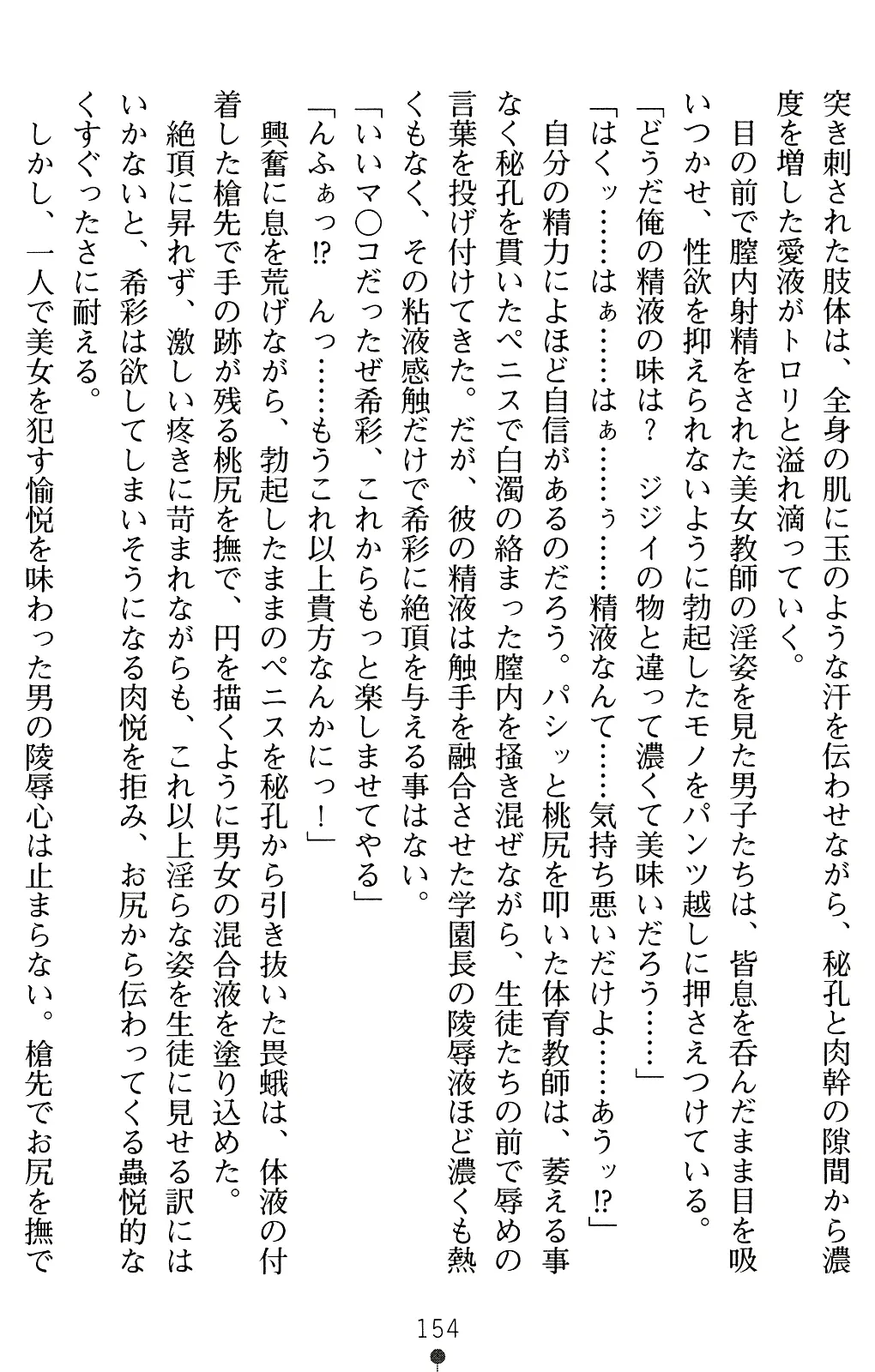 突き刺された肢体は、全身の肌に玉のような汗を伝わせながら、秘孔と肉幹の隙間から濃度を増した愛液がトロリと溢れ滴っていく。

目の前で膣内射精をされた美女教師の淫姿を見た男子たちは、皆息を呑んだまま目を吸いつかせ、性欲を抑えられないように勃起したモノをパンツ越しに押さえつけている。

「どうだ俺の精液の味は？　ジジィの物と違って濃くて美味いだろう……」

「はくッ……はぁ……はぁ……ぅ……精液なんて……気持ち悪いだけよ……あうッ!?」

自分の精力によほど自信があるのだろう。パシッと桃尻を叩いた体育教師は、萎える事なく秘孔を貫いたペニスで白濁の絡まった膣内を掻き混ぜながら、生徒たちの前で辱めの言葉を投げ付けてきた。だが、彼の精液は触手を融合させた学園長の陵辱液ほど濃くも熱くもなく、その粘液感触だけで希彩に絶頂を与える事はない。

「いいマ○コだったぜ希彩、これからもっと楽しませてやる」

「んふぁっ!?　んっ……もうこれ以上貴方なんかにっ！」

興奮に息を荒げながら、勃起したままのペニスを秘孔から引き抜いた畏蛾は、体液の付着した槍先で手の跡が残る桃尻を撫で、円を描くように男女の混合液を塗り込めた。

絶頂に昇れず、激しい疼きに苛まれながらも、これ以上淫らな姿を生徒に見せる訳にはいかないと、希彩は欲してしまいそうになる肉悦を拒み、お尻から伝わってくる蟲悦的なくすぐったさに耐える。

しかし、一人で美女を犯す愉悦を味わった男の陵辱心は止まらない。槍先でお尻を撫で

154